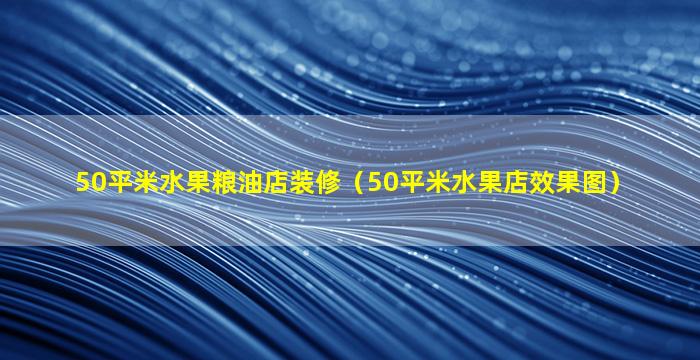 50平米水果粮油店装修（50平米水果店效果图）